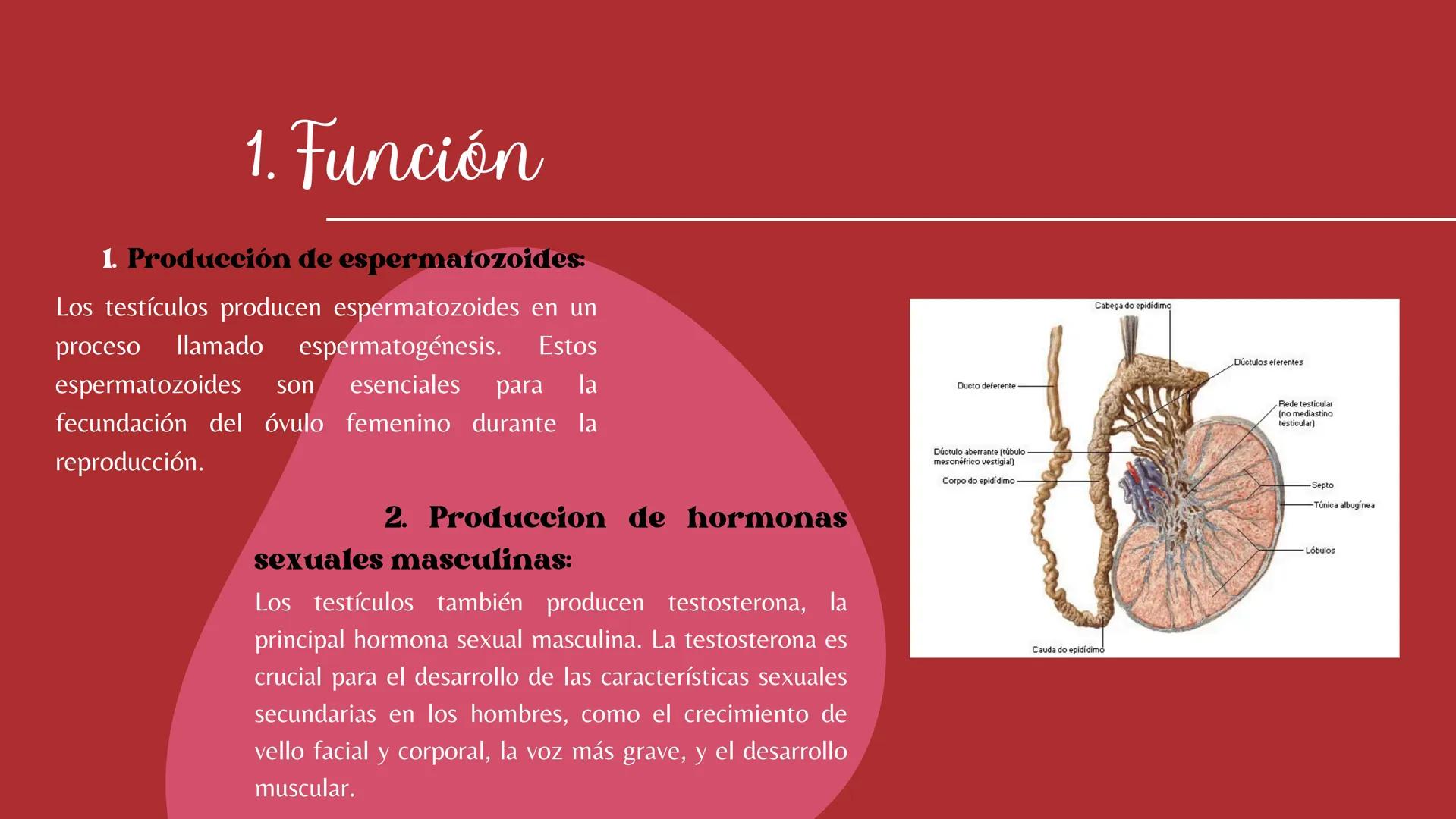 1. Función

1. Producción de espermatozoides:

Los testículos producen espermatozoides en un proceso llamado espermatogénesis. Estos espermatozoides son esenciales para la fecundación del óvulo femenino durante la reproducción.

2. Produccion de hormonas sexuales masculinas:

Los testículos también producen testosterona, la principal hormona sexual masculina. La testosterona es crucial para el desarrollo de las características sexuales secundarias en los hombres, como el crecimiento de vello facial y corporal, la voz más grave, y el desarrollo muscular.

Cabeça do epidídimo
Dúctulos eferentes
Ducto deferente
Rede testicular (no mediastino testicular)
Dúctulo aberrante (túbulo mesonéfrico vestigial)
Corpo do epidídimo
Septo
Túnica albugínea
Lóbulos
Cauda do epidídimo